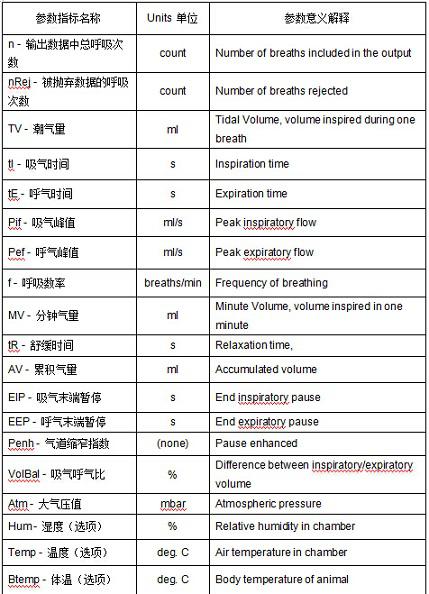 | 参数指标名称 | Units 单位 | 参数意义解释 |
|---|---|---|
| n - 输出数据中总呼吸次数 | count | Number of breaths included in the output |
| nRej - 被抛弃数据的呼吸次数 | count | Number of breaths rejected |
| TV - 潮气量 | ml | Tidal Volume, volume inspired during one breath |
| tI - 吸气时间 | s | Inspiration time |
| tE - 呼气时间 | s | Expiration time |
| Pif - 吸气峰值 | ml/s | Peak inspiratory flow |
| Pef - 呼气峰值 | ml/s | Peak expiratory flow |
| f - 呼吸数率 | breaths/min | Frequency of breathing |
| MV - 分钟气量 | ml | Minute Volume, volume inspired in one minute |
| tR - 舒缓时间 | s | Relaxation time, |
| AV - 累积气量 | ml | Accumulated volume |
| EIP - 吸气末端暂停 | s | End inspiratory pause |
| EEP - 呼气末端暂停 | s | End expiratory pause |
| Penh - 气道缩窄指数 | (none) | Pause enhanced |
| VolBal - 吸气呼气比 | % | Difference between inspiratory/expiratory volume |
| Atm - 大气压值 | mbar | Atmospheric pressure |
| Hum - 湿度（选项） | % | Relative humidity in chamber |
| Temp - 温度（选项） | deg. C | Air temperature in chamber |
| Btemp - 体温（选项） | deg. C | Body temperature of animal |